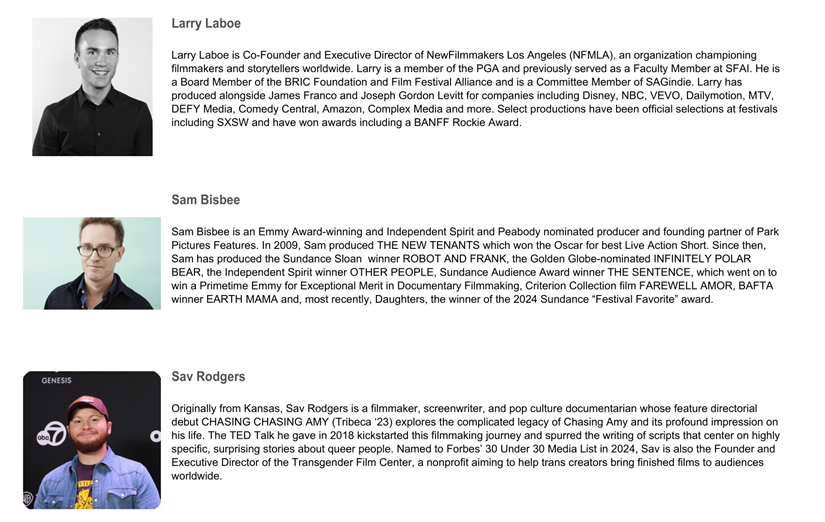 Larry Laboe

Larry Laboe is Co-Founder and Executive Director of NewFilmmakers Los Angeles (NFMLA), an organization championing filmmakers and storytellers worldwide. Larry is a member of the PGA and previously served as a Faculty Member at SFAI. He is a Board Member of the BRIC Foundation and Film Festival Alliance and is a Committee Member of SAGindie. Larry has produced alongside James Franco and Joseph Gordon Levitt for companies including Disney, NBC, VEVO, Dailymotion, MTV, DEFY Media, Comedy Central, Amazon, Complex Media and more. Select productions have been official selections at festivals including SXSW and have won awards including a BANFF Rockie Award.

Sam Bisbee

Sam Bisbee is an Emmy Award-winning and Independent Spirit and Peabody nominated producer and founding partner of Park Pictures Features. In 2009, Sam produced THE NEW TENANTS which won the Oscar for best Live Action Short. Since then, Sam has produced the Sundance Sloan winner ROBOT AND FRANK, the Golden Globe-nominated INFINITELY POLAR BEAR, the Independent Spirit winner OTHER PEOPLE, Sundance Audience Award winner THE SENTENCE, which went on to win a Primetime Emmy for Exceptional Merit in Documentary Filmmaking, Criterion Collection film FAREWELL AMOR, BAFTA winner EARTH MAMA and, most recently, Daughters, the winner of the 2024 Sundance “Festival Favorite” award.

GENESIS

abc 7

Sav Rodgers

Originally from Kansas, Sav Rodgers is a filmmaker, screenwriter, and pop culture documentarian whose feature directorial debut CHASING CHASING AMY (Tribeca ‘23) explores the complicated legacy of Chasing Amy and its profound impression on his life. The TED Talk he gave in 2018 kickstarted this filmmaking journey and spurred the writing of scripts that center on highly specific, surprising stories about queer people. Named to Forbes’ 30 Under 30 Media List in 2024, Sav is also the Founder and Executive Director of the Transgender Film Center, a nonprofit aiming to help trans creators bring finished films to audiences worldwide.